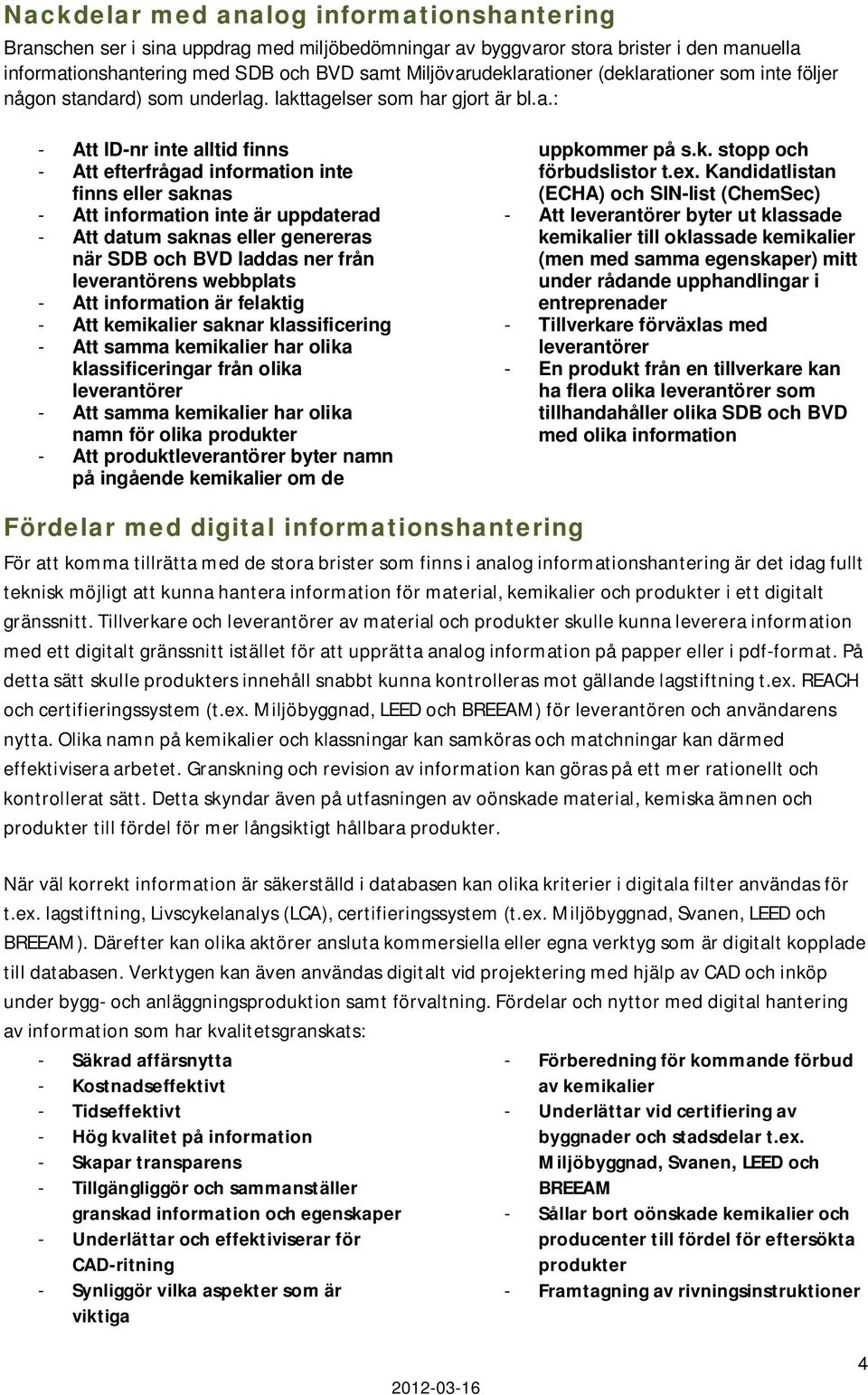 Nackdelar med analog informationshantering

Branschen ser i sina uppdrag med miljöbedömningar av byggvaror stora brister i den manuella informationshantering med SDB och BVD samt Miljövarudeklarationer (deklarationer som inte följer någon standard) som underlag. Iakttagelser som har gjort är bl.a.:

- Att ID-nr inte alltid finns
- Att efterfrågad information inte finns eller saknas
- Att information inte är uppdaterad
- Att datum saknas eller genereras när SDB och BVD laddas ner från leverantörens webbplats
- Att information är felaktig
- Att kemikalier saknar klassificering
- Att samma kemikalier har olika klassificeringar från olika leverantörer
- Att samma kemikalier har olika namn för olika produkter
- Att produktleverantörer byter namn på ingående kemikalier om de uppkommer på s.k. stopp och förbudslistor t.ex. Kandidatlistan (ECHA) och SIN-list (ChemSec)
- Att leverantörer byter ut klassade kemikalier till oklassade kemikalier (men med samma egenskaper) mitt under rådande upphandlingar i entreprenader
- Tillverkare förväxlas med leverantörer
- En produkt från en tillverkare kan ha flera olika leverantörer som tillhandahåller olika SDB och BVD med olika information

Fördelar med digital informationshantering

För att komma tillrätta med de stora brister som finns i analog informationshantering är det idag fullt teknisk möjligt att kunna hantera information för material, kemikalier och produkter i ett digitalt gränssnitt. Tillverkare och leverantörer av material och produkter skulle kunna leverera information med ett digitalt gränssnitt istället för att upprätta analog information på papper eller i pdf-format. På detta sätt skulle produkters innehåll snabbt kunna kontrolleras mot gällande lagstiftning t.ex. REACH och certifieringssystem (t.ex. Miljöbyggnad, LEED och BREEAM) för leverantören och användarens nytta. Olika namn på kemikalier och klassningar kan samköras och matchningar kan därmed effektivisera arbetet. Granskning och revision av information kan göras på ett mer rationellt och kontrollerat sätt. Detta skyndar även på utfasningen av oönskade material, kemiska ämnen och produkter till fördel för mer långsiktigt hållbara produkter.

När väl korrekt information är säkerställd i databasen kan olika kriterier i digitala filter användas för t.ex. lagstiftning, Livscykelanalys (LCA), certifieringssystem (t.ex. Miljöbyggnad, Svanen, LEED och BREEAM). Därefter kan olika aktörer ansluta kommersiella eller egna verktyg som är digitalt kopplade till databasen. Verktygen kan även användas digitalt vid projektering med hjälp av CAD och inköp under bygg- och anläggningsproduktion samt förvaltning. Fördelar och nyttor med digital hantering av information som har kvalitetsgranskats:

- Säkrad affärsnytta
- Kostnadseffektivt
- Tidseffektivt
- Hög kvalitet på information
- Skapar transparens
- Tillgängliggör och sammanställer granskad information och egenskaper
- Underlättar och effektiviserar för CAD-ritning
- Synliggör vilka aspekter som är viktiga
- Förberedning för kommande förbud av kemikalier
- Underlättar vid certifiering av byggnader och stadsdelar t.ex. Miljöbyggnad, Svanen, LEED och BREEAM
- Sållar bort oönskade kemikalier och producenter till fördel för eftersökta produkter
- Framtagning av rivningsinstruktioner

2012-03-16

4